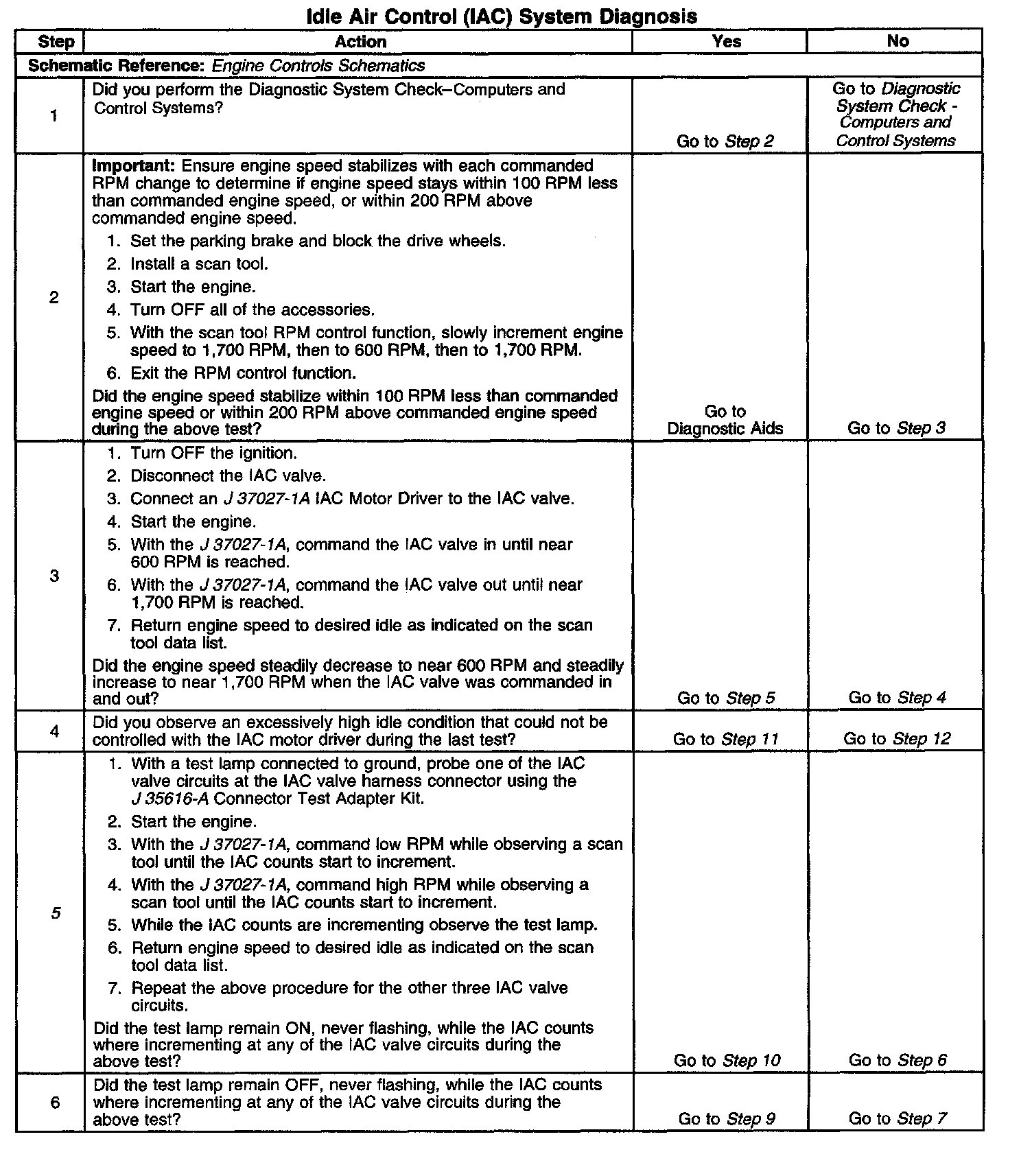 Idle Air Control (IAC) System Diagnosis

| Step | Action | Yes | No |
|---|---|---|---|
| Schematic Reference: Engine Controls Schematics | | | |
| 1 | Did you perform the Diagnostic System Check–Computers and Control Systems? | Go to Step 2 | Go to Diagnostic System Check - Computers and Control Systems |
| 2 | Important: Ensure engine speed stabilizes with each commanded RPM change to determine if engine speed stays within 100 RPM less than commanded engine speed, or within 200 RPM above commanded engine speed. 1. Set the parking brake and block the drive wheels. 2. Install a scan tool. 3. Start the engine. 4. Turn OFF all of the accessories. 5. With the scan tool RPM control function, slowly increment engine speed to 1,700 RPM, then to 600 RPM, then to 1,700 RPM. 6. Exit the RPM control function. Did the engine speed stabilize within 100 RPM less than commanded engine speed or within 200 RPM above commanded engine speed during the above test? | Go to Diagnostic Aids | Go to Step 3 |
| 3 | 1. Turn OFF the ignition. 2. Disconnect the IAC valve. 3. Connect an J 37027-1A IAC Motor Driver to the IAC valve. 4. Start the engine. 5. With the J 37027-1A, command the IAC valve in until near 600 RPM is reached. 6. With the J 37027-1A, command the IAC valve out until near 1,700 RPM is reached. 7. Return engine speed to desired idle as indicated on the scan tool data list. Did the engine speed steadily decrease to near 600 RPM and steadily increase to near 1,700 RPM when the IAC valve was commanded in and out? | Go to Step 5 | Go to Step 4 |
| 4 | Did you observe an excessively high idle condition that could not be controlled with the IAC motor driver during the last test? | Go to Step 11 | Go to Step 12 |
| 5 | 1. With a test lamp connected to ground, probe one of the IAC valve circuits at the IAC valve harness connector using the J 35616-A Connector Test Adapter Kit. 2. Start the engine. 3. With the J 37027-1A, command low RPM while observing a scan tool until the IAC counts start to increment. 4. With the J 37027-1A, command high RPM while observing a scan tool until the IAC counts start to increment. 5. While the IAC counts are incrementing observe the test lamp. 6. Return engine speed to desired idle as indicated on the scan tool data list. 7. Repeat the above procedure for the other three IAC valve circuits. Did the test lamp remain ON, never flashing, while the IAC counts where incrementing at any of the IAC valve circuits during the above test? | Go to Step 10 | Go to Step 6 |
| 6 | Did the test lamp remain OFF, never flashing, while the IAC counts where incrementing at any of the IAC valve circuits during the above test? | Go to Step 9 | Go to Step 7 |